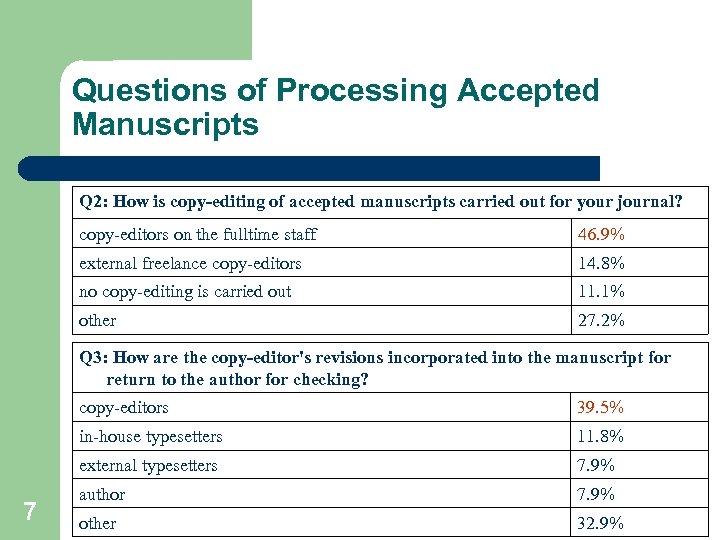 Questions of Processing Accepted Manuscripts

| Q2: How is copy-editing of accepted manuscripts carried out for your journal? | |
|---|---|
| copy-editors on the fulltime staff | 46.9% |
| external freelance copy-editors | 14.8% |
| no copy-editing is carried out | 11.1% |
| other | 27.2% |

| Q3: How are the copy-editor's revisions incorporated into the manuscript for return to the author for checking? | |
|---|---|
| copy-editors | 39.5% |
| in-house typesetters | 11.8% |
| external typesetters | 7.9% |
| author | 7.9% |
| other | 32.9% |

7